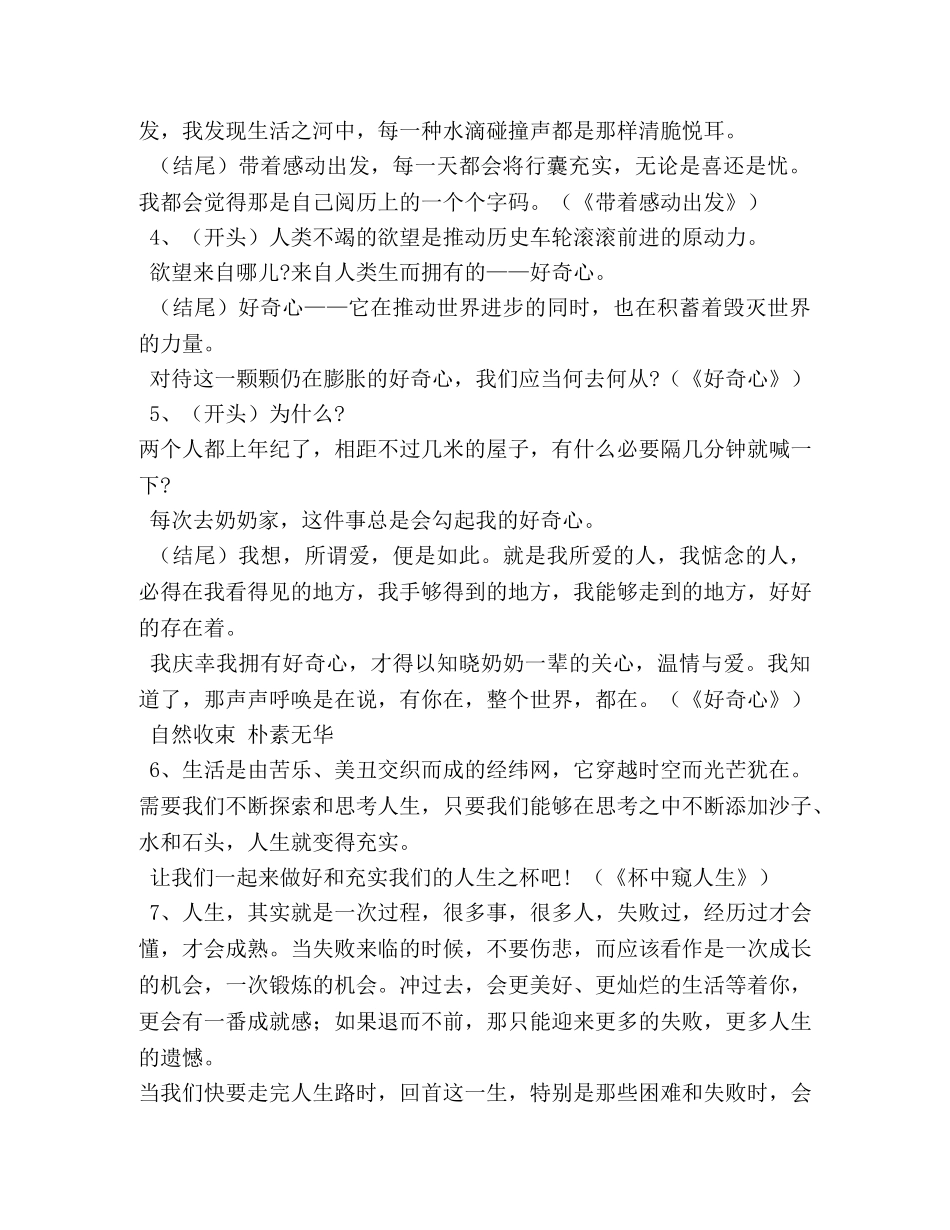 发，我发现生活之河中，每一种水滴碰撞声都是那样清脆悦耳。

（结尾）带着感动出发，每一天都会将行囊充实，无论是喜还是忧。我都会觉得那是自己阅历上的一个个字码。（《带着感动出发》）

4、（开头）人类不竭的欲望是推动历史车轮滚滚前进的原动力。

欲望来自哪儿?来自人类生而拥有的——好奇心。

（结尾）好奇心——它在推动世界进步的同时，也在积蓄着毁灭世界的力量。

对待这一颗颗仍在膨胀的好奇心，我们应当何去何从?（《好奇心》）

5、（开头）为什么?

两个人都上年纪了，相距不过几米的屋子，有什么必要隔几分钟就喊一下?

每次去奶奶家，这件事总是会勾起我的好奇心。

（结尾）我想，所谓爱，便是如此。就是我所爱的人，我惦念的人，必得在我看得见的地方，我手够得到的地方，我能够走到的地方，好好的存在着。

我庆幸我拥有好奇心，才得以知晓奶奶一辈的关心，温情与爱。我知道了，那声声呼唤是在说，有你在，整个世界，都在。（《好奇心》）

自然收束 朴素无华

6、生活是由苦乐、美丑交织而成的经纬网，它穿越时空而光芒犹在。需要我们不断探索和思考人生，只要我们能够在思考之中不断添加沙子、水和石头，人生就变得充实。

让我们一起来做好和充实我们的人生之杯吧！（《杯中窥人生》）

7、人生，其实就是一次过程，很多事，很多人，失败过，经历过才会懂，才会成熟。当失败来临的时候，不要伤悲，而应该看作是一次成长的机会，一次锻炼的机会。冲过去，会更美好、更灿烂的生活等着你，更会有一番成就感；如果退而不前，那只能迎来更多的失败，更多人生的遗憾。

当我们快要走完人生路时，回首这一生，特别是那些困难和失败时，会